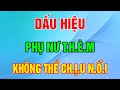 DẤU HIỆU

PHỤ NỮ T.H.È.M

KHÔNG THỂ CH.Ị.U N.Ổ.I